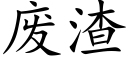 废渣